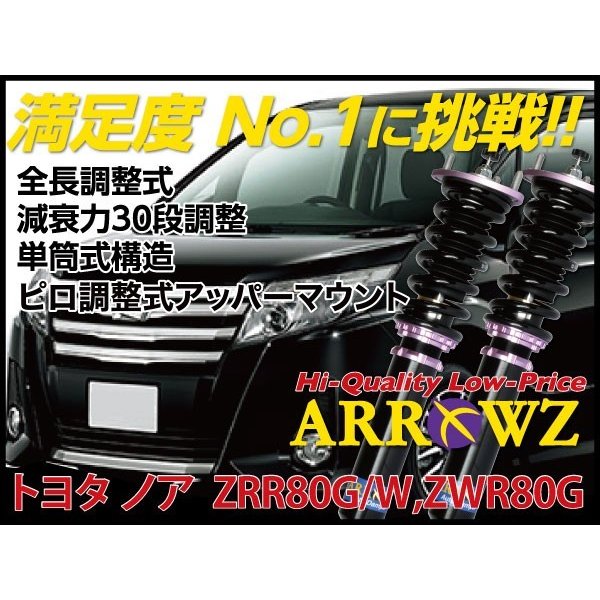 満足度 No.1に挑戦!!

全長調整式
減衰力30段調整
単筒式構造
ピロ調整式アッパーマウント

Hi-Quality Low-Price
ARROWZ

トヨタ ノア ZRR80G/W,ZWR80G